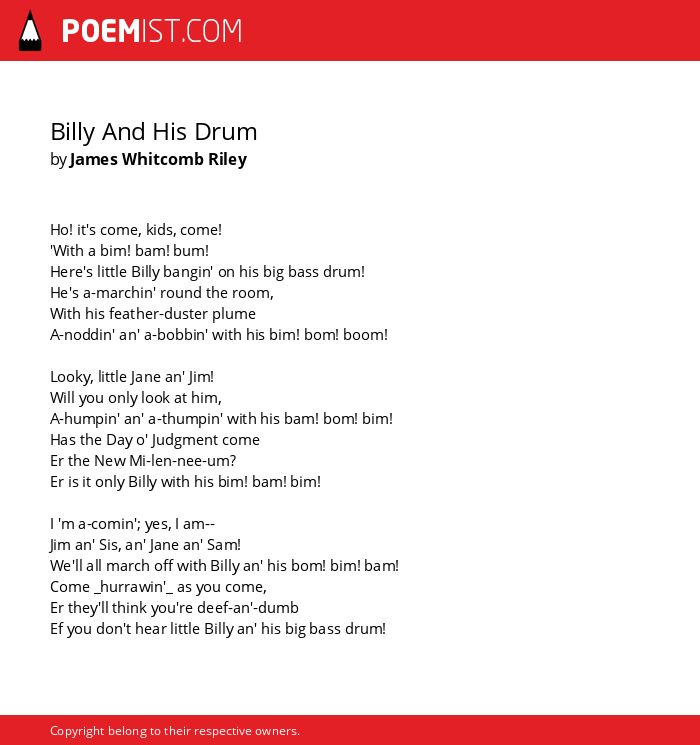 POEMIST.COM

Billy And His Drum
by James Whitcomb Riley

Ho! it's come, kids, come!
'With a bim! bam! bum!
Here's little Billy bangin' on his big bass drum!
He's a-marchin' round the room,
With his feather-duster plume
A-noddin' an' a-bobbin' with his bim! bom! boom!

Looky, little Jane an' Jim!
Will you only look at him,
A-humpin' an' a-thumpin' with his bam! bom! bim!
Has the Day o' Judgment come
Er the New Mi-len-nee-um?
Er is it only Billy with his bim! bam! bim!

I 'm a-comin'; yes, I am--
Jim an' Sis, an' Jane an' Sam!
We'll all march off with Billy an' his bom! bim! bam!
Come _hurrawin'_ as you come,
Er they'll think you're deef-an'-dumb
Ef you don't hear little Billy an' his big bass drum!

Copyright belong to their respective owners.